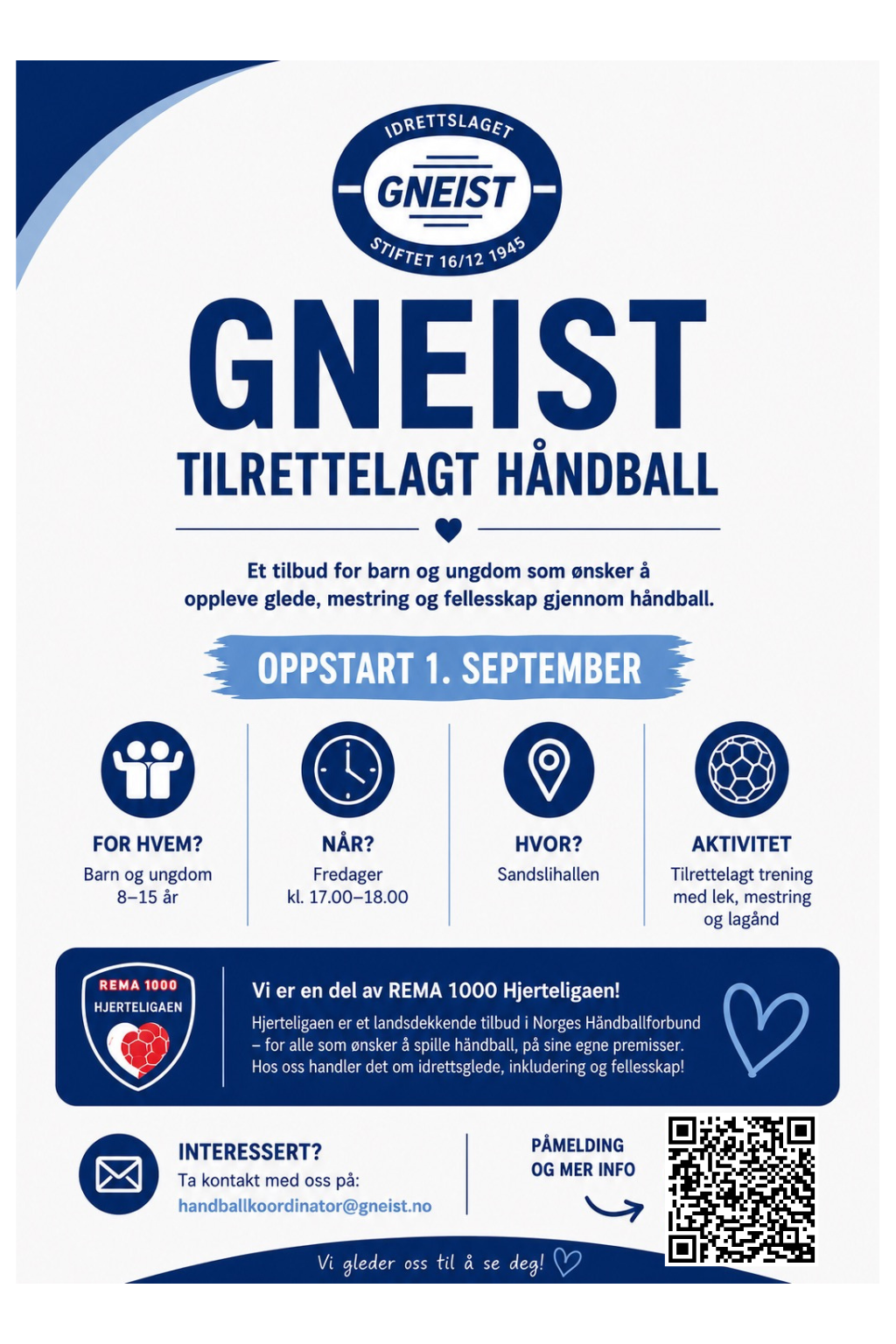 IDRETTSLAGET
GNEIST
STIFTET 16/12 1945

GNEIST
TILRETTELAGT HÅNDBALL

Et tilbud for barn og ungdom som ønsker å oppleve glede, mestring og fellesskap gjennom håndball.

OPPSTART 1. SEPTEMBER

FOR HVEM?
Barn og ungdom
8–15 år

NÅR?
Fredager
kl. 17.00–18.00

HVOR?
Sandslihallen

AKTIVITET
Tilrettelagt trening
med lek, mestring
og lagånd

REMA 1000
HJERTELIGAEN

Vi er en del av REMA 1000 Hjerteligaen!

Hjerteligaen er et landsdekkende tilbud i Norges Håndballforbund – for alle som ønsker å spille håndball, på sine egne premisser. Hos oss handler det om idrettsglede, inkludering og fellesskap!

INTERESSERT?
Ta kontakt med oss på:
handballkoordinator@gneist.no

PÅMELDING
OG MER INFO

Vi gleder oss til å se deg!